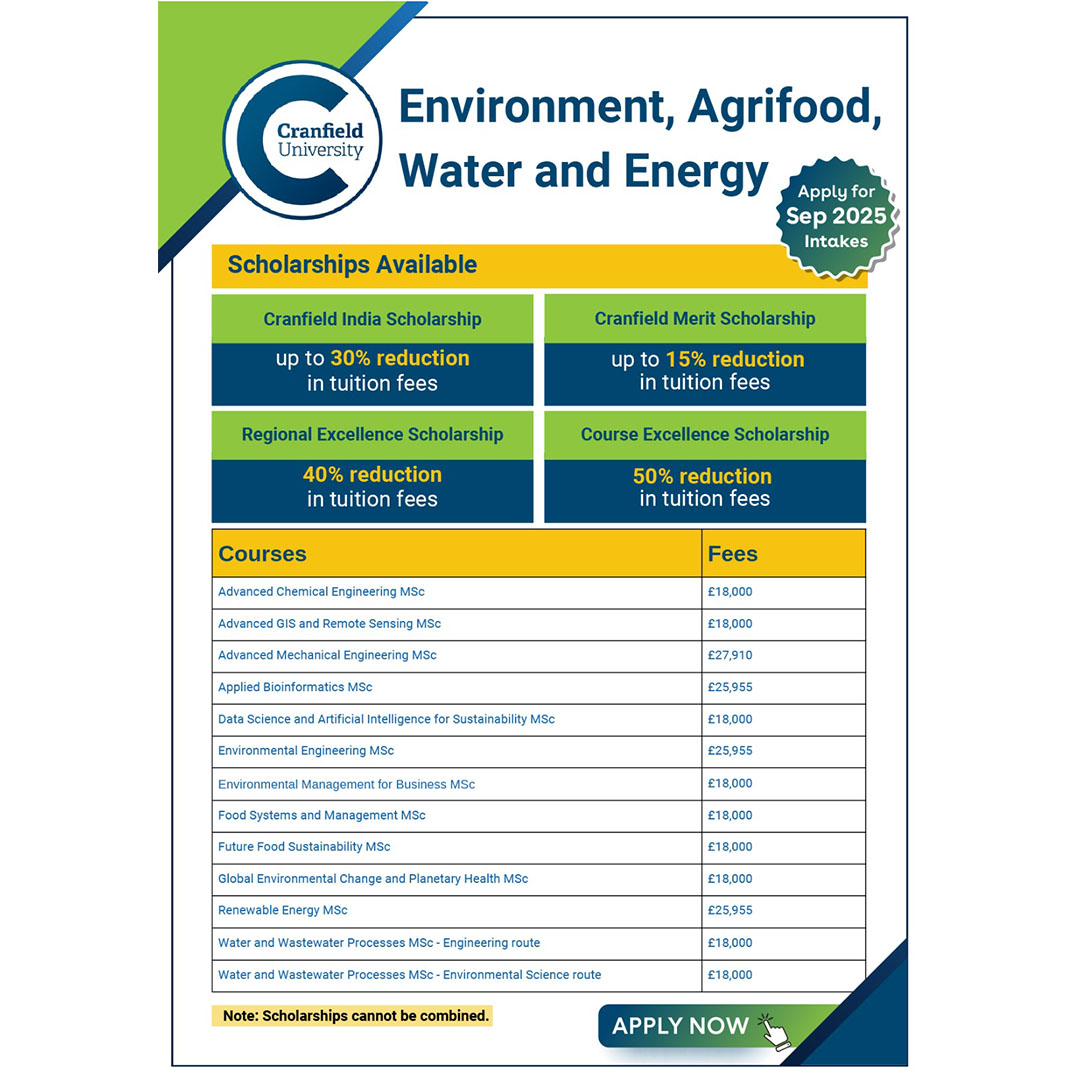 Cranfield University

Environment, Agrifood, Water and Energy

Apply for Sep 2025 Intakes

Scholarships Available

Cranfield India Scholarship
up to 30% reduction in tuition fees

Cranfield Merit Scholarship
up to 15% reduction in tuition fees

Regional Excellence Scholarship
40% reduction in tuition fees

Course Excellence Scholarship
50% reduction in tuition fees

| Courses | Fees |
|---|---|
| Advanced Chemical Engineering MSc | £18,000 |
| Advanced GIS and Remote Sensing MSc | £18,000 |
| Advanced Mechanical Engineering MSc | £27,910 |
| Applied Bioinformatics MSc | £25,955 |
| Data Science and Artificial Intelligence for Sustainability MSc | £18,000 |
| Environmental Engineering MSc | £25,955 |
| Environmental Management for Business MSc | £18,000 |
| Food Systems and Management MSc | £18,000 |
| Future Food Sustainability MSc | £18,000 |
| Global Environmental Change and Planetary Health MSc | £18,000 |
| Renewable Energy MSc | £25,955 |
| Water and Wastewater Processes MSc - Engineering route | £18,000 |
| Water and Wastewater Processes MSc - Environmental Science route | £18,000 |

Note: Scholarships cannot be combined.

APPLY NOW